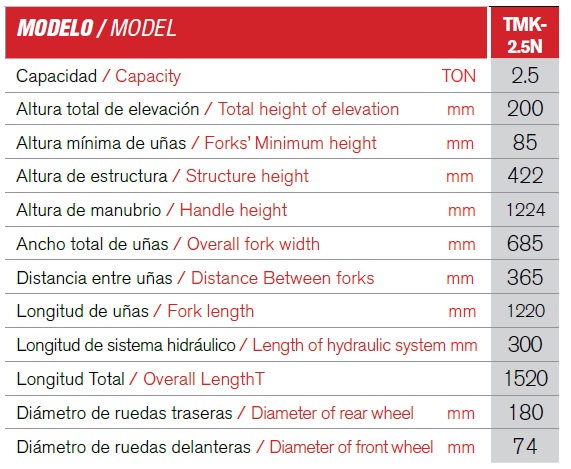 | MODELO / MODEL | | TMK-2.5N |
|---|---|---|
| Capacidad / Capacity | TON | 2.5 |
| Altura total de elevación / Total height of elevation | mm | 200 |
| Altura mínima de uñas / Forks' Minimum height | mm | 85 |
| Altura de estructura / Structure height | mm | 422 |
| Altura de manubrio / Handle height | mm | 1224 |
| Ancho total de uñas / Overall fork width | mm | 685 |
| Distancia entre uñas / Distance Between forks | mm | 365 |
| Longitud de uñas / Fork length | mm | 1220 |
| Longitud de sistema hidráulico / Length of hydraulic system | mm | 300 |
| Longitud Total / Overall LengthT | | 1520 |
| Diámetro de ruedas traseras / Diameter of rear wheel | mm | 180 |
| Diámetro de ruedas delanteras / Diameter of front wheel | mm | 74 |